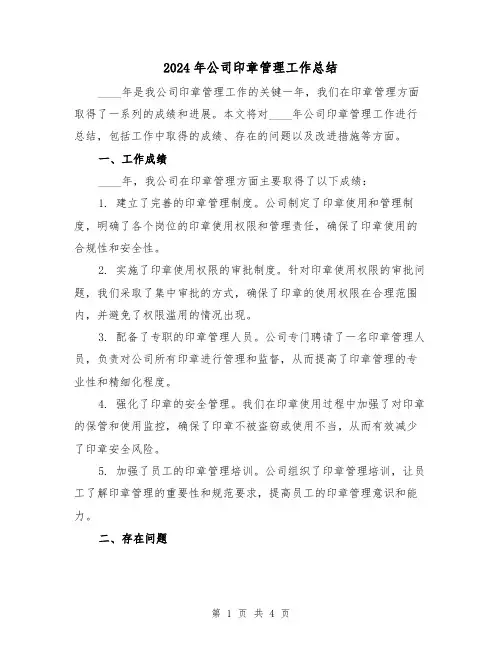 2024年公司印章管理工作总结

____年是我公司印章管理工作的关键一年，我们在印章管理方面取得了一系列的成绩和进展。本文将对____年公司印章管理工作进行总结，包括工作中取得的成绩、存在的问题以及改进措施等方面。

一、工作成绩

____年，我公司在印章管理方面主要取得了以下成绩：

1. 建立了完善的印章管理制度。公司制定了印章使用和管理制度，明确了各个岗位的印章使用权限和管理责任，确保了印章使用的合规性和安全性。

2. 实施了印章使用权限的审批制度。针对印章使用权限的审批问题，我们采取了集中审批的方式，确保了印章的使用权限在合理范围内，并避免了权限滥用的情况出现。

3. 配备了专职的印章管理人员。公司专门聘请了一名印章管理人员，负责对公司所有印章进行管理和监督，从而提高了印章管理的专业性和精细化程度。

4. 强化了印章的安全管理。我们在印章使用过程中加强了对印章的保管和使用监控，确保了印章不被盗窃或使用不当，从而有效减少了印章安全风险。

5. 加强了员工的印章管理培训。公司组织了印章管理培训，让员工了解印章管理的重要性和规范要求，提高员工的印章管理意识和能力。

二、存在问题

第 1 页 共 4 页